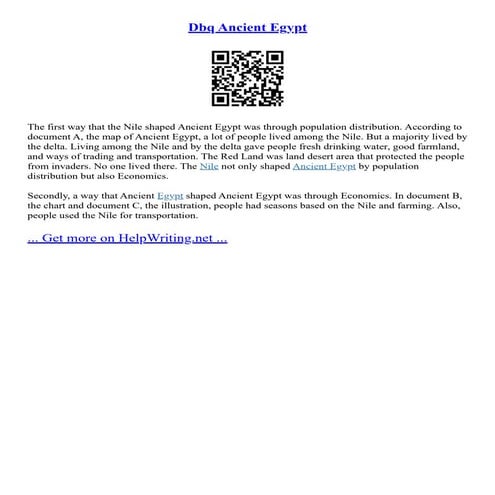 Dbq Ancient Egypt

The first way that the Nile shaped Ancient Egypt was through population distribution. According to document A, the map of Ancient Egypt, a lot of people lived among the Nile. But a majority lived by the delta. Living among the Nile and by the delta gave people fresh drinking water, good farmland, and ways of trading and transportation. The Red Land was land desert area that protected the people from invaders. No one lived there. The Nile not only shaped Ancient Egypt by population distribution but also Economics.

Secondly, a way that Ancient Egypt shaped Ancient Egypt was through Economics. In document B, the chart and document C, the illustration, people had seasons based on the Nile and farming. Also, people used the Nile for transportation.

... Get more on HelpWriting.net ...